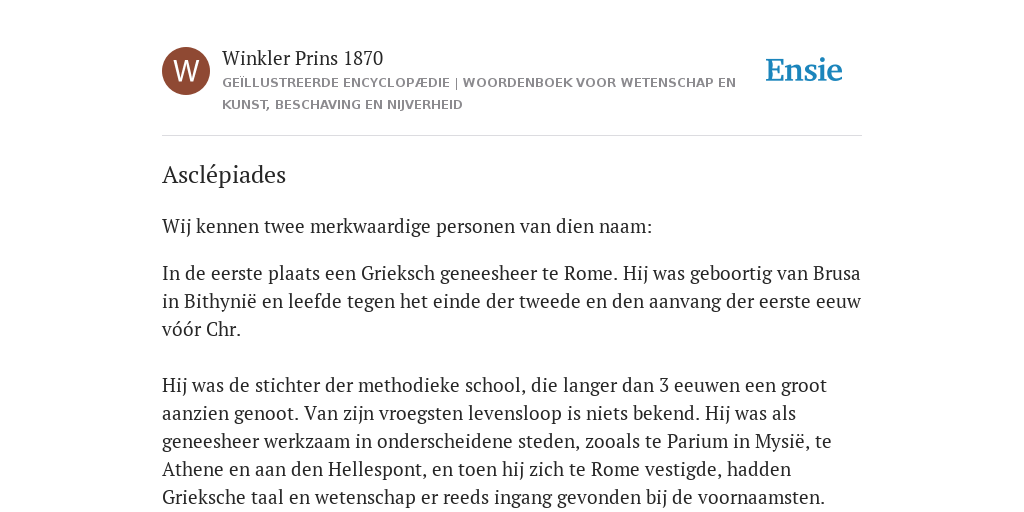 W

Winkler Prins 1870

GEÏLLUSTREERDE ENCYCLOPÆDIE | WOORDENBOEK VOOR WETENSCHAP EN KUNST, BESCHAVING EN NIJVERHEID

Ensie

Asclépiades

Wij kennen twee merkwaardige personen van dien naam:

In de eerste plaats een Grieksch geneesheer te Rome. Hij was geboortig van Brusa in Bithynië en leefde tegen het einde der tweede en den aanvang der eerste eeuw vóór Chr.

Hij was de stichter der methodieke school, die langer dan 3 eeuwen een groot aanzien genoot. Van zijn vroegsten levensloop is niets bekend. Hij was als geneesheer werkzaam in onderscheidene steden, zooals te Parium in Mysië, te Athene en aan den Hellespont, en toen hij zich te Rome vestigde, hadden Grieksche taal en wetenschap er reeds ingang gevonden bij de voornaamsten.